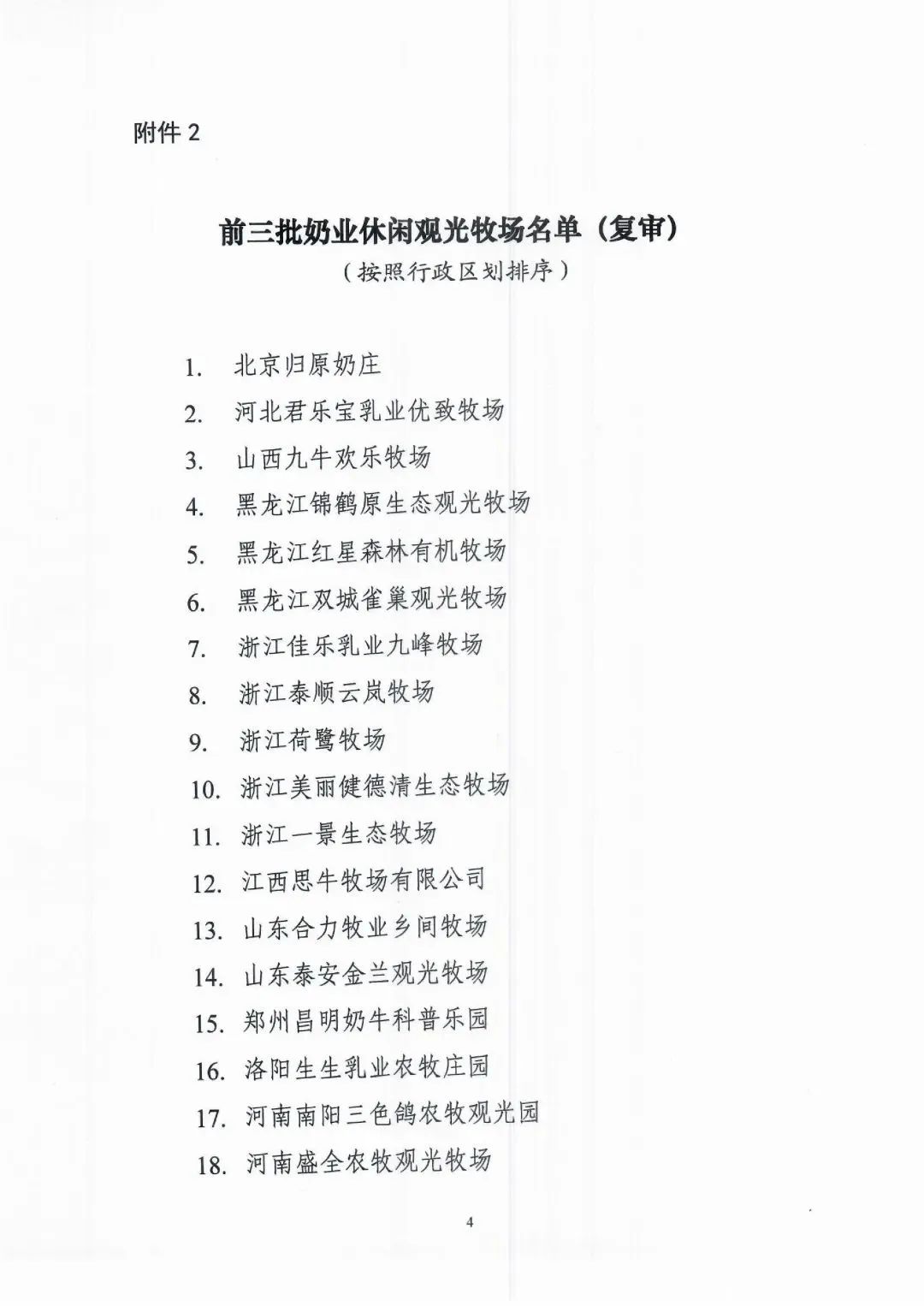 附件 2

前三批奶业休闲观光牧场名单（复审）
（按照行政区划排序）

1. 北京归原奶庄
2. 河北君乐宝乳业优致牧场
3. 山西九牛欢乐牧场
4. 黑龙江锦鹤原生态观光牧场
5. 黑龙江红星森林有机牧场
6. 黑龙江双城雀巢观光牧场
7. 浙江佳乐乳业九峰牧场
8. 浙江泰顺云岚牧场
9. 浙江荷鹭牧场
10. 浙江美丽健德清生态牧场
11. 浙江一景生态牧场
12. 江西思牛牧场有限公司
13. 山东合力牧业乡间牧场
14. 山东泰安金兰观光牧场
15. 郑州昌明奶牛科普乐园
16. 洛阳生生乳业农牧庄园
17. 河南南阳三色鸽农牧观光园
18. 河南盛全农牧观光牧场

4